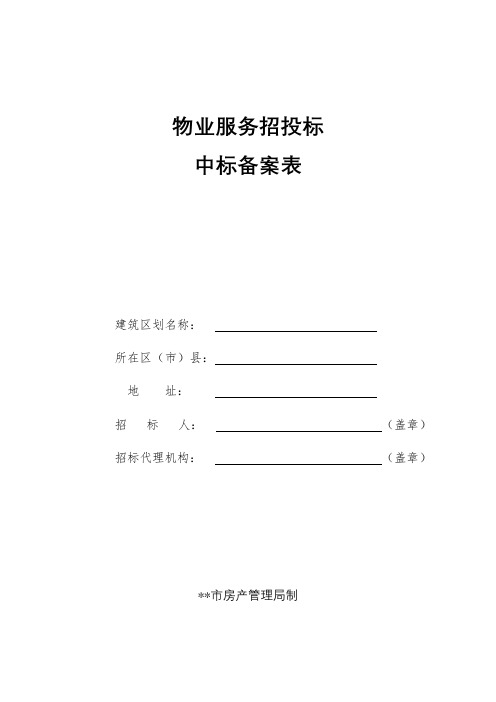 物业服务招投标
中标备案表

建筑区划名称：

所在区（市）县：

地 址：

招 标 人： （盖章）

招标代理机构： （盖章）

**市房产管理局制